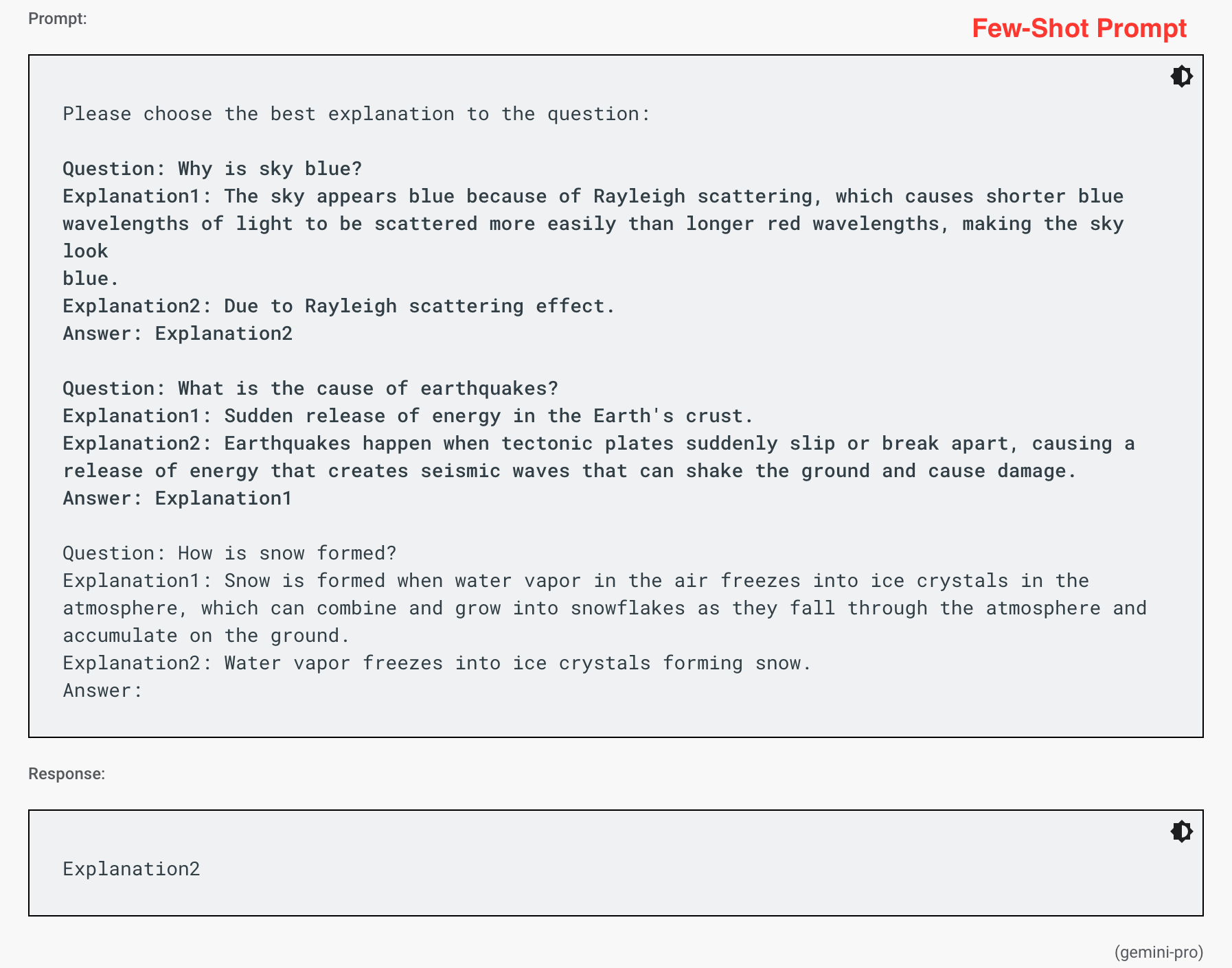 Prompt:

Few-Shot Prompt

Please choose the best explanation to the question:

Question: Why is sky blue?
Explanation1: The sky appears blue because of Rayleigh scattering, which causes shorter blue wavelengths of light to be scattered more easily than longer red wavelengths, making the sky look
blue.
Explanation2: Due to Rayleigh scattering effect.
Answer: Explanation2

Question: What is the cause of earthquakes?
Explanation1: Sudden release of energy in the Earth's crust.
Explanation2: Earthquakes happen when tectonic plates suddenly slip or break apart, causing a release of energy that creates seismic waves that can shake the ground and cause damage.
Answer: Explanation1

Question: How is snow formed?
Explanation1: Snow is formed when water vapor in the air freezes into ice crystals in the atmosphere, which can combine and grow into snowflakes as they fall through the atmosphere and accumulate on the ground.
Explanation2: Water vapor freezes into ice crystals forming snow.
Answer:

Response:

Explanation2

(gemini-pro)